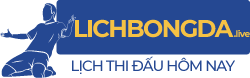 LICHBONGDA.live
LỊCH THI ĐẤU HÔM NAY